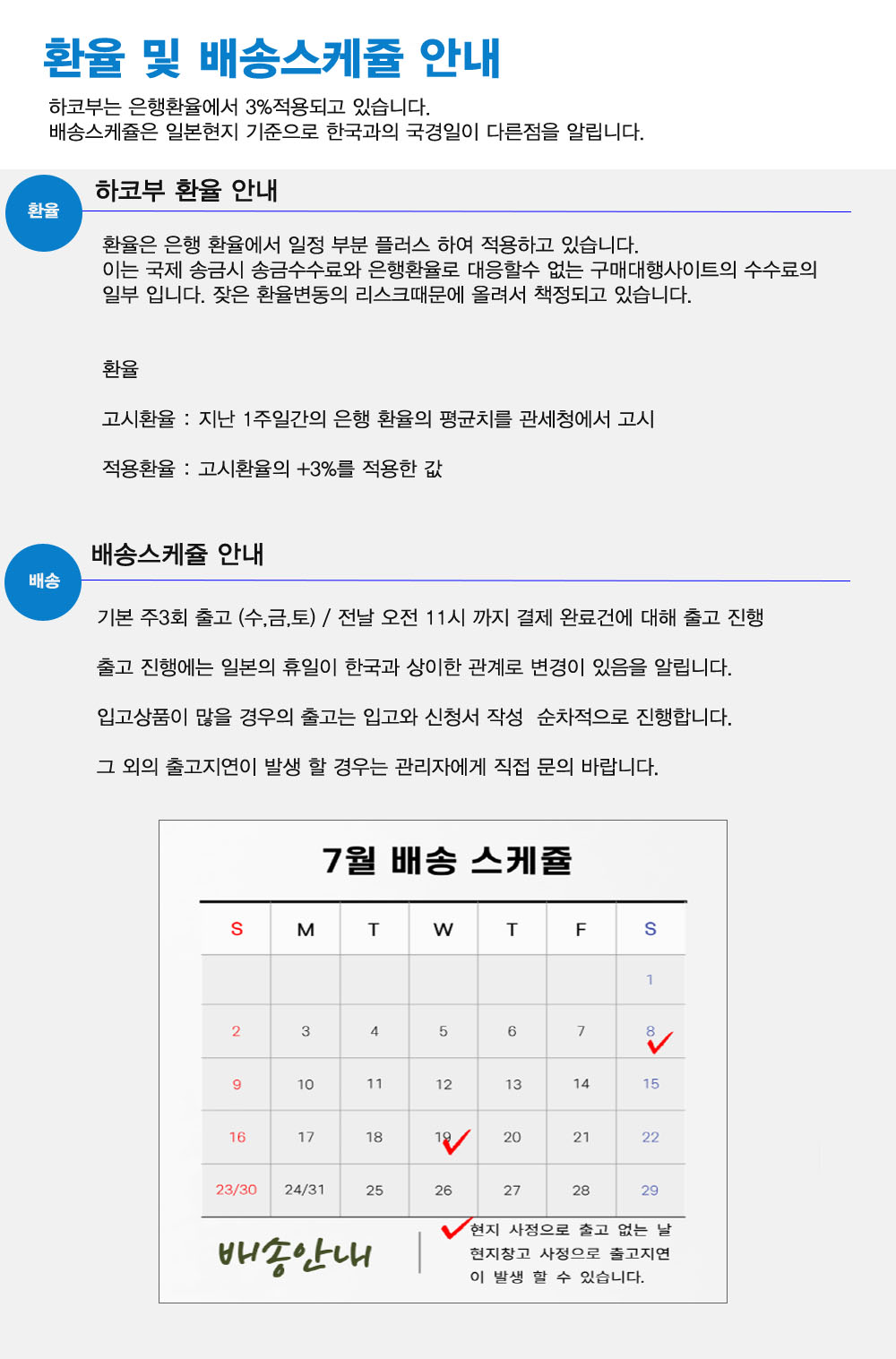 환율 및 배송스케쥴 안내

하코부는 은행환율에서 3%적용되고 있습니다.
배송스케쥴은 일본현지 기준으로 한국과의 국경일이 다른점을 알립니다.

환율

하코부 환율 안내

환율은 은행 환율에서 일정 부분 플러스 하여 적용하고 있습니다.
이는 국제 송금시 송금수수료와 은행환율로 대응할수 없는 구매대행사이트의 수수료의 일부 입니다. 잦은 환율변동의 리스크때문에 올려서 책정되고 있습니다.

환율

고시환율 : 지난 1주일간의 은행 환율의 평균치를 관세청에서 고시

적용환율 : 고시환율의 +3%를 적용한 값

배송

배송스케쥴 안내

기본 주3회 출고 (수,금,토) / 전날 오전 11시 까지 결제 완료건에 대해 출고 진행

출고 진행에는 일본의 휴일이 한국과 상이한 관계로 변경이 있음을 알립니다.

입고상품이 많을 경우의 출고는 입고와 신청서 작성 순차적으로 진행합니다.

그 외의 출고지연이 발생 할 경우는 관리자에게 직접 문의 바랍니다.

7월 배송 스케쥴

| S | M | T | W | T | F | S |
|---|---|---|---|---|---|---|
| | | | | | | 1 |
| 2 | 3 | 4 | 5 | 6 | 7 | 8 |
| 9 | 10 | 11 | 12 | 13 | 14 | 15 |
| 16 | 17 | 18 | 19 | 20 | 21 | 22 |
| 23/30 | 24/31 | 25 | 26 | 27 | 28 | 29 |

배송안내

현지 사정으로 출고 없는 날
현지창고 사정으로 출고지연이 발생 할 수 있습니다.